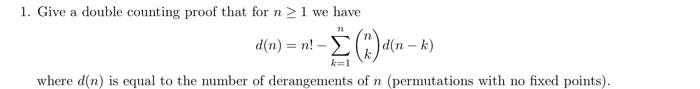 1. Give a double counting proof that for $n \geq 1$ we have

$$d(n) = n! - \sum_{k=1}^{n} \binom{n}{k} d(n-k)$$

where $d(n)$ is equal to the number of derangements of $n$ (permutations with no fixed points).